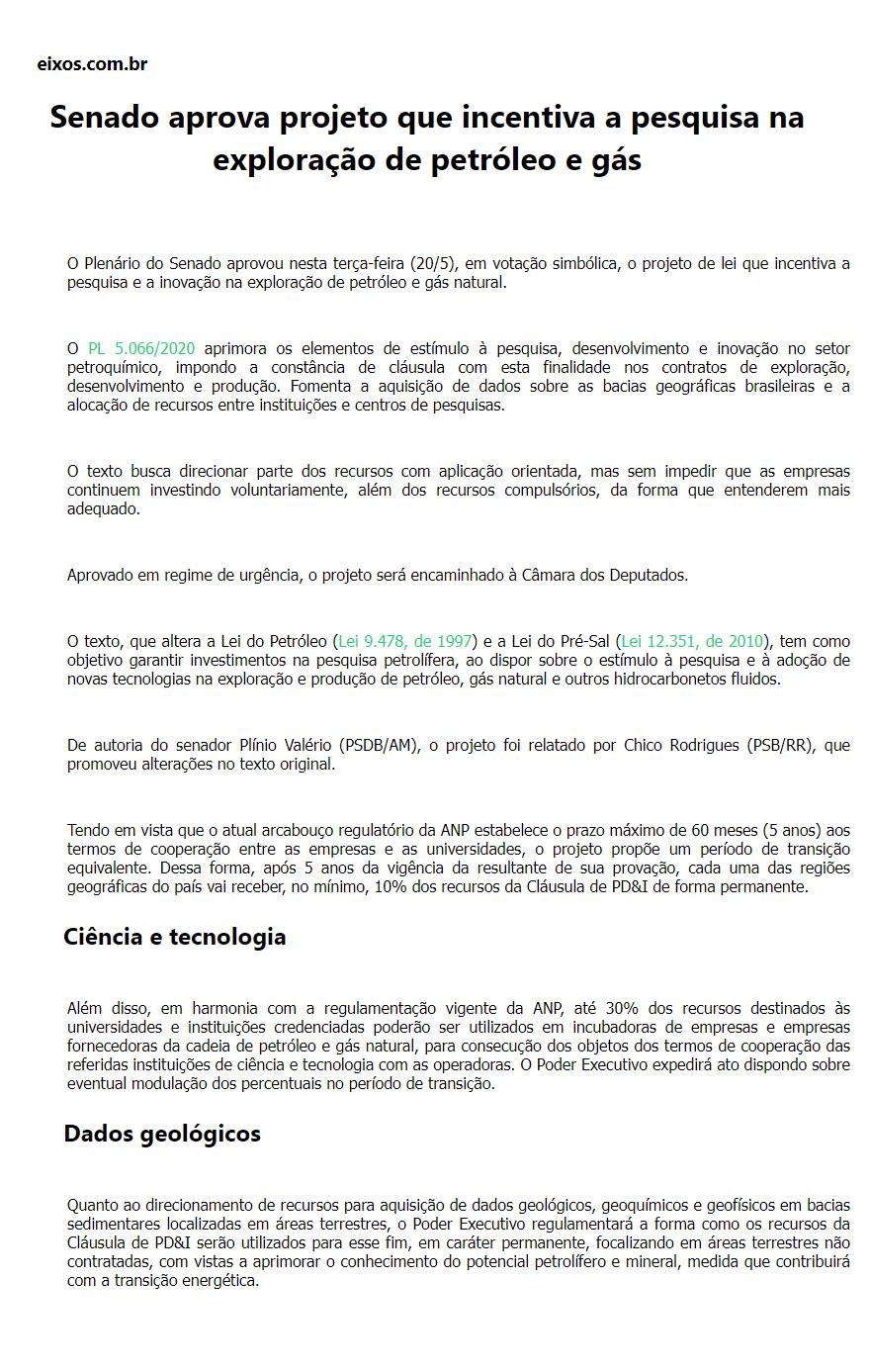 eixos.com.br

Senado aprova projeto que incentiva a pesquisa na exploração de petróleo e gás

O Plenário do Senado aprovou nesta terça-feira (20/5), em votação simbólica, o projeto de lei que incentiva a pesquisa e a inovação na exploração de petróleo e gás natural.

O PL 5.066/2020 aprimora os elementos de estímulo à pesquisa, desenvolvimento e inovação no setor petroquímico, impondo a constância de cláusula com esta finalidade nos contratos de exploração, desenvolvimento e produção. Fomenta a aquisição de dados sobre as bacias geográficas brasileiras e a alocação de recursos entre instituições e centros de pesquisas.

O texto busca direcionar parte dos recursos com aplicação orientada, mas sem impedir que as empresas continuem investindo voluntariamente, além dos recursos compulsórios, da forma que entenderem mais adequado.

Aprovado em regime de urgência, o projeto será encaminhado à Câmara dos Deputados.

O texto, que altera a Lei do Petróleo (Lei 9.478, de 1997) e a Lei do Pré-Sal (Lei 12.351, de 2010), tem como objetivo garantir investimentos na pesquisa petrolífera, ao dispor sobre o estímulo à pesquisa e à adoção de novas tecnologias na exploração e produção de petróleo, gás natural e outros hidrocarbonetos fluidos.

De autoria do senador Plínio Valério (PSDB/AM), o projeto foi relatado por Chico Rodrigues (PSB/RR), que promoveu alterações no texto original.

Tendo em vista que o atual arcabouço regulatório da ANP estabelece o prazo máximo de 60 meses (5 anos) aos termos de cooperação entre as empresas e as universidades, o projeto propõe um período de transição equivalente. Dessa forma, após 5 anos da vigência da resultante de sua provação, cada uma das regiões geográficas do país vai receber, no mínimo, 10% dos recursos da Cláusula de PD&I de forma permanente.

Ciência e tecnologia

Além disso, em harmonia com a regulamentação vigente da ANP, até 30% dos recursos destinados às universidades e instituições credenciadas poderão ser utilizados em incubadoras de empresas e empresas fornecedoras da cadeia de petróleo e gás natural, para consecução dos objetos dos termos de cooperação das referidas instituições de ciência e tecnologia com as operadoras. O Poder Executivo expedirá ato dispondo sobre eventual modulação dos percentuais no período de transição.

Dados geológicos

Quanto ao direcionamento de recursos para aquisição de dados geológicos, geoquímicos e geofísicos em bacias sedimentares localizadas em áreas terrestres, o Poder Executivo regulamentará a forma como os recursos da Cláusula de PD&I serão utilizados para esse fim, em caráter permanente, focalizando em áreas terrestres não contratadas, com vistas a aprimorar o conhecimento do potencial petrolífero e mineral, medida que contribuirá com a transição energética.